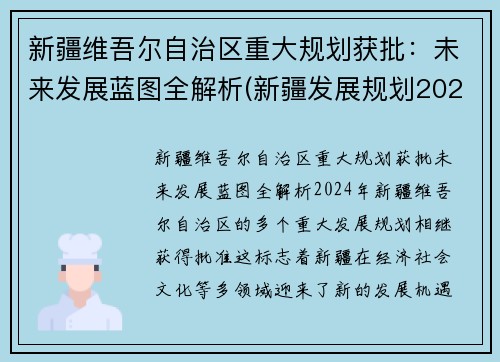 新疆维吾尔自治区重大规划获批：未来发展蓝图全解析(新疆发展规划202

新疆维吾尔自治区重大规划获批未来发展蓝图全解析2024年新疆维吾尔自治区的多个重大发展规划相继获得批准这标志着新疆在经济社会文化等多领域迎来了新的发展机遇